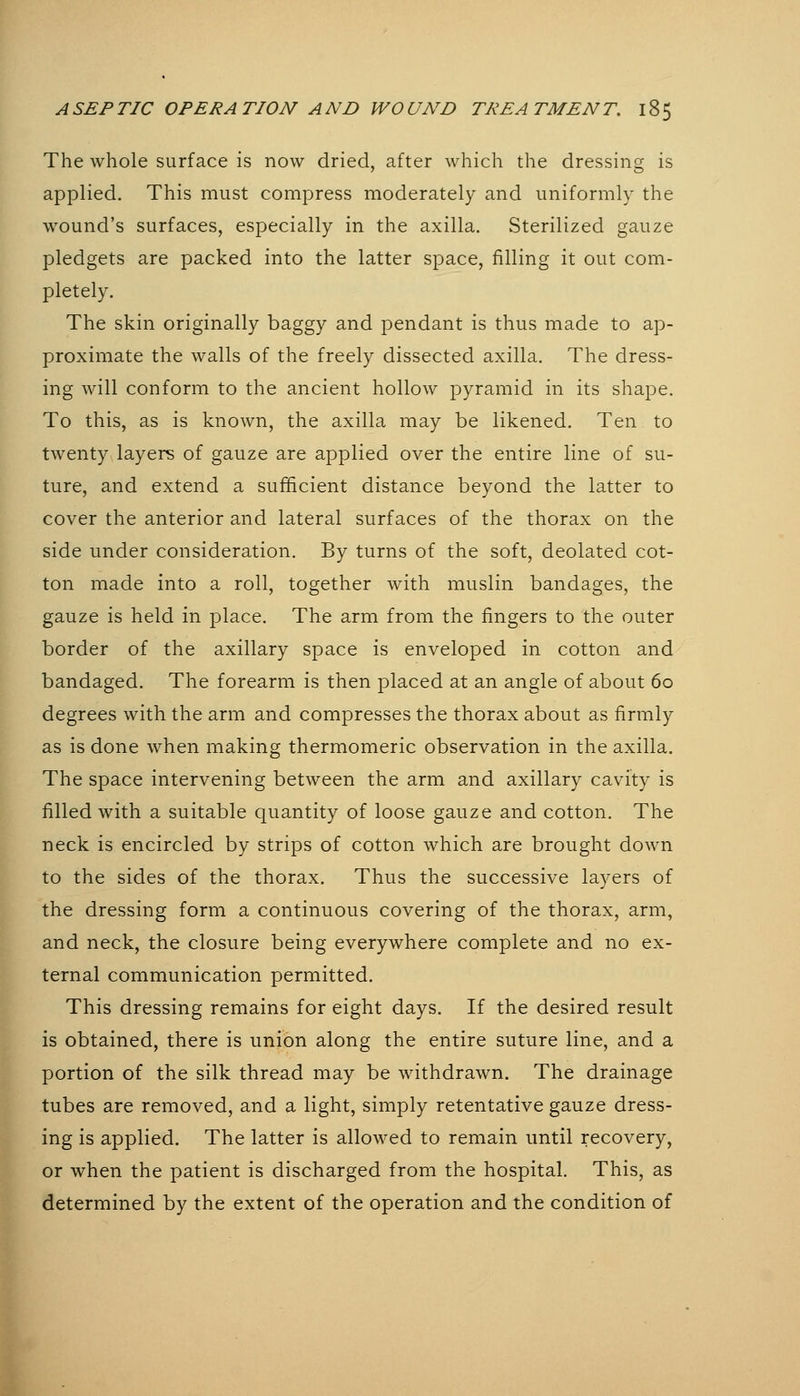 ASEPTIC OPERATION AND WOUND TREATMENT. 185

The whole surface is now dried, after which the dressing is applied. This must compress moderately and uniformly the wound's surfaces, especially in the axilla. Sterilized gauze pledgets are packed into the latter space, filling it out completely.

The skin originally baggy and pendant is thus made to approximate the walls of the freely dissected axilla. The dressing will conform to the ancient hollow pyramid in its shape. To this, as is known, the axilla may be likened. Ten to twenty layers of gauze are applied over the entire line of suture, and extend a sufficient distance beyond the latter to cover the anterior and lateral surfaces of the thorax on the side under consideration. By turns of the soft, deolated cotton made into a roll, together with muslin bandages, the gauze is held in place. The arm from the fingers to the outer border of the axillary space is enveloped in cotton and bandaged. The forearm is then placed at an angle of about 60 degrees with the arm and compresses the thorax about as firmly as is done when making thermomeric observation in the axilla. The space intervening between the arm and axillary cavity is filled with a suitable quantity of loose gauze and cotton. The neck is encircled by strips of cotton which are brought down to the sides of the thorax. Thus the successive layers of the dressing form a continuous covering of the thorax, arm, and neck, the closure being everywhere complete and no external communication permitted.

This dressing remains for eight days. If the desired result is obtained, there is union along the entire suture line, and a portion of the silk thread may be withdrawn. The drainage tubes are removed, and a light, simply retentative gauze dressing is applied. The latter is allowed to remain until recovery, or when the patient is discharged from the hospital. This, as determined by the extent of the operation and the condition of